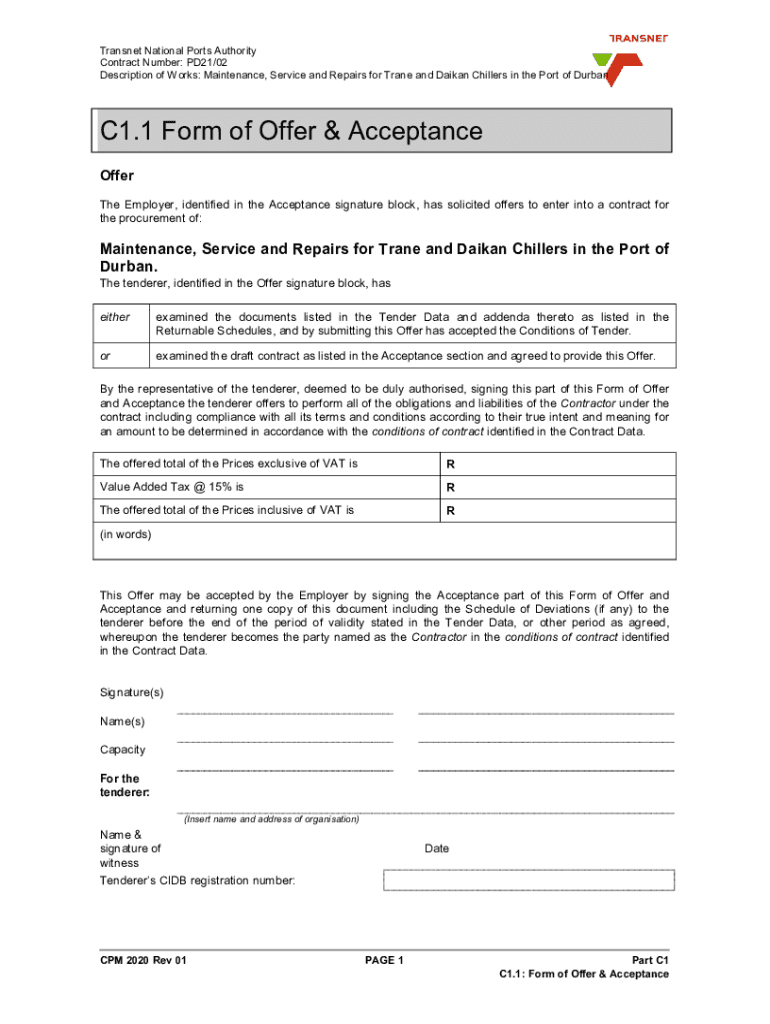 Transnet National Ports Authority
Contract Number: PD21/02
Description of Works: Maintenance, Service and Repairs for Trane and Daikan Chillers in the Port of Durban

TRANSNET

C1.1 Form of Offer & Acceptance

Offer

The Employer, identified in the Acceptance signature block, has solicited offers to enter into a contract for the procurement of:

Maintenance, Service and Repairs for Trane and Daikan Chillers in the Port of Durban.

The tenderer, identified in the Offer signature block, has

| either | examined the documents listed in the Tender Data and addenda thereto as listed in the Returnable Schedules, and by submitting this Offer has accepted the Conditions of Tender. |
|---|---|
| or | examined the draft contract as listed in the Acceptance section and agreed to provide this Offer. |

By the representative of the tenderer, deemed to be duly authorised, signing this part of this Form of Offer and Acceptance the tenderer offers to perform all of the obligations and liabilities of the Contractor under the contract including compliance with all its terms and conditions according to their true intent and meaning for an amount to be determined in accordance with the conditions of contract identified in the Contract Data.

| The offered total of the Prices exclusive of VAT is | R |
|---|---|
| Value Added Tax @ 15% is | R |
| The offered total of the Prices inclusive of VAT is | R |
| (in words) | |

This Offer may be accepted by the Employer by signing the Acceptance part of this Form of Offer and Acceptance and returning one copy of this document including the Schedule of Deviations (if any) to the tenderer before the end of the period of validity stated in the Tender Data, or other period as agreed, whereupon the tenderer becomes the party named as the Contractor in the conditions of contract identified in the Contract Data.

Signature(s)

Name(s)

Capacity

For the tenderer:

(Insert name and address of organisation)

Name & signature of witness

Date

Tenderer's CIDB registration number:

CPM 2020 Rev 01

PAGE 1

Part C1
C1.1: Form of Offer & Acceptance